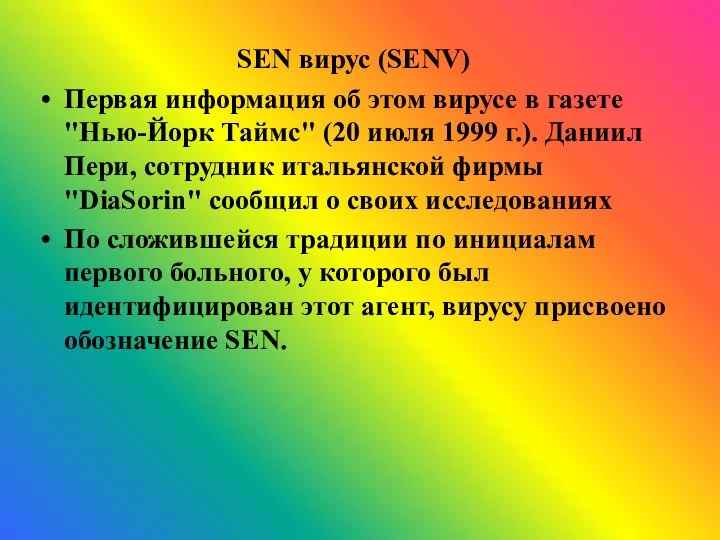 SEN вирус (SENV)

• Первая информация об этом вирусе в газете "Нью-Йорк Таймс" (20 июля 1999 г.). Даниил Пери, сотрудник итальянской фирмы "DiaSorin" сообщил о своих исследованиях

• По сложившейся традиции по инициалам первого больного, у которого был идентифицирован этот агент, вирусу присвоено обозначение SEN.